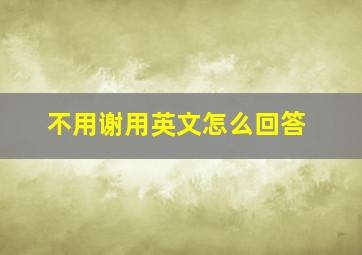 不用谢用英文怎么回答